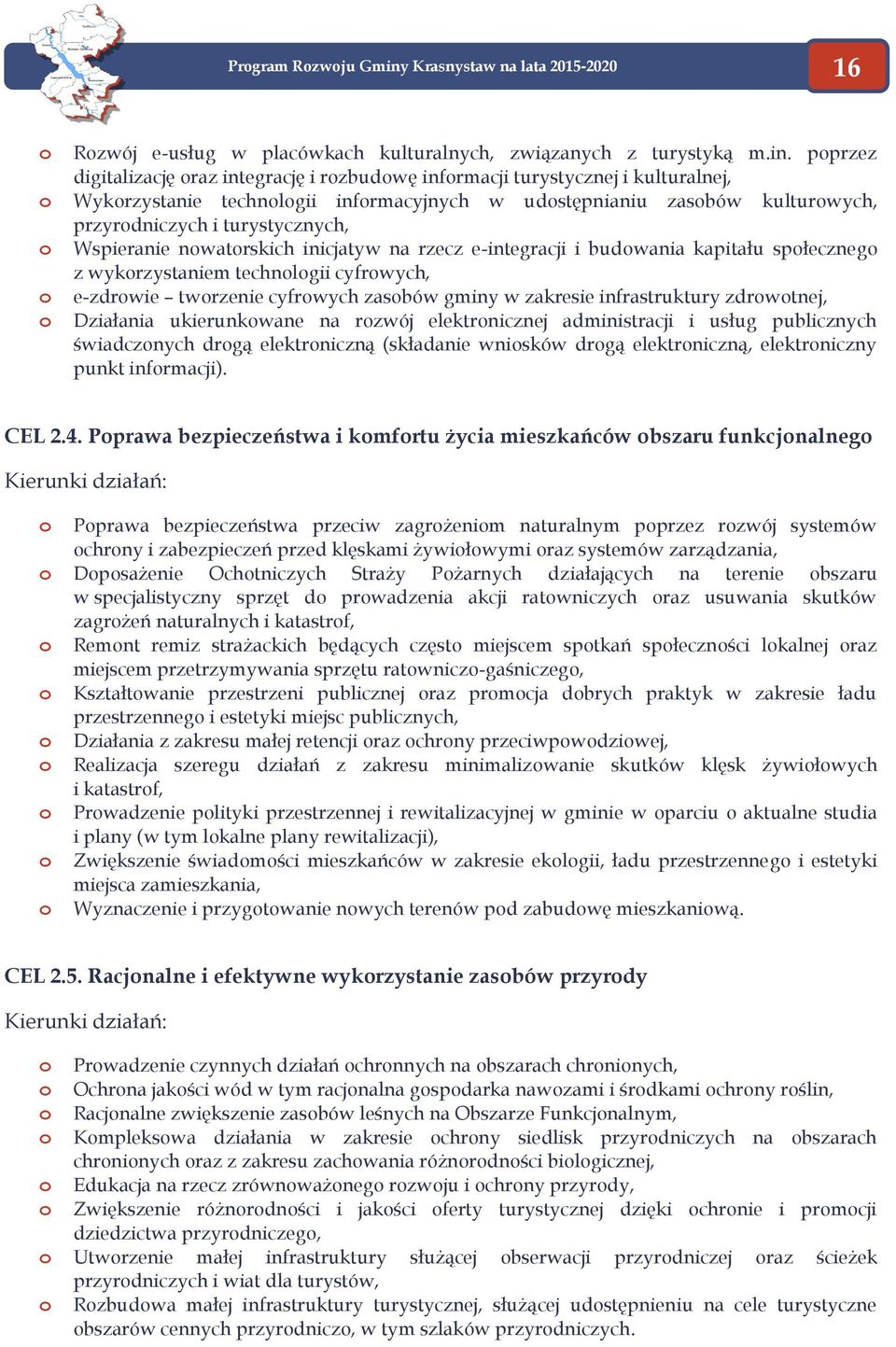 Program Rozwoju Gminy Krasnystaw na lata 2015-2020

16

o Rozwój e-usług w placówkach kulturalnych, związanych z turystyką m.in. poprzez digitalizację oraz integrację i rozbudowę informacji turystycznej i kulturalnej,
o Wykorzystanie technologii informacyjnych w udostępnianiu zasobów kulturowych, przyrodniczych i turystycznych,
o Wspieranie nowatorskich inicjatyw na rzecz e-integracji i budowania kapitału społecznego z wykorzystaniem technologii cyfrowych,
o e-zdrowie – tworzenie cyfrowych zasobów gminy w zakresie infrastruktury zdrowotnej,
o Działania ukierunkowane na rozwój elektronicznej administracji i usług publicznych świadczonych drogą elektroniczną (składanie wniosków drogą elektroniczną, elektroniczny punkt informacji).

CEL 2.4. Poprawa bezpieczeństwa i komfortu życia mieszkańców obszaru funkcjonalnego

Kierunki działań:

o Poprawa bezpieczeństwa przeciw zagrożeniom naturalnym poprzez rozwój systemów ochrony i zabezpieczeń przed klęskami żywiołowymi oraz systemów zarządzania,
o Doposażenie Ochotniczych Straży Pożarnych działających na terenie obszaru w specjalistyczny sprzęt do prowadzenia akcji ratowniczych oraz usuwania skutków zagrożeń naturalnych i katastrof,
o Remont remiz strażackich będących często miejscem spotkań społeczności lokalnej oraz miejscem przetrzymywania sprzętu ratowniczo-gaśniczego,
o Kształtowanie przestrzeni publicznej oraz promocja dobrych praktyk w zakresie ładu przestrzennego i estetyki miejsc publicznych,
o Działania z zakresu małej retencji oraz ochrony przeciwpowodziowej,
o Realizacja szeregu działań z zakresu minimalizowanie skutków klęsk żywiołowych i katastrof,
o Prowadzenie polityki przestrzennej i rewitalizacyjnej w gminie w oparciu o aktualne studia i plany (w tym lokalne plany rewitalizacji),
o Zwiększenie świadomości mieszkańców w zakresie ekologii, ładu przestrzennego i estetyki miejsca zamieszkania,
o Wyznaczenie i przygotowanie nowych terenów pod zabudowę mieszkaniową.

CEL 2.5. Racjonalne i efektywne wykorzystanie zasobów przyrody

Kierunki działań:

o Prowadzenie czynnych działań ochronnych na obszarach chronionych,
o Ochrona jakości wód w tym racjonalna gospodarka nawozami i środkami ochrony roślin,
o Racjonalne zwiększenie zasobów leśnych na Obszarze Funkcjonalnym,
o Kompleksowa działania w zakresie ochrony siedlisk przyrodniczych na obszarach chronionych oraz z zakresu zachowania różnorodności biologicznej,
o Edukacja na rzecz zrównoważonego rozwoju i ochrony przyrody,
o Zwiększenie różnorodności i jakości oferty turystycznej dzięki ochronie i promocji dziedzictwa przyrodniczego,
o Utworzenie małej infrastruktury służącej obserwacji przyrodniczej oraz ścieżek przyrodniczych i wiat dla turystów,
o Rozbudowa małej infrastruktury turystycznej, służącej udostępnieniu na cele turystyczne obszarów cennych przyrodniczo, w tym szlaków przyrodniczych.